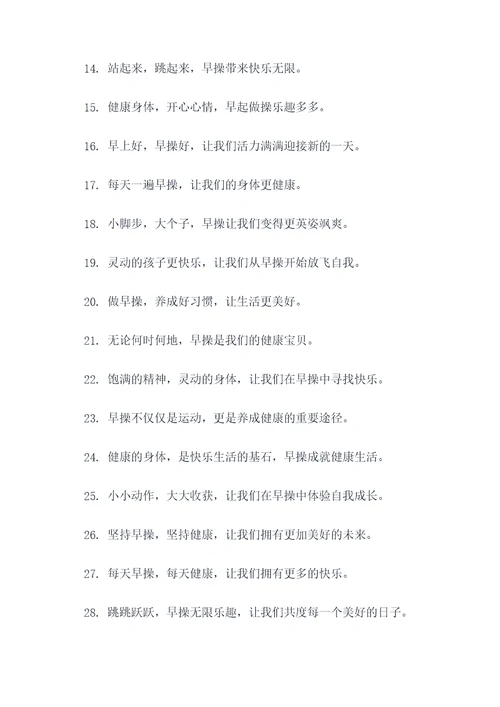 14. 站起来，跳起来，早操带来快乐无限。

15. 健康身体，开心心情，早起做操乐趣多多。

16. 早上好，早操好，让我们活力满满迎接新的一天。

17. 每天一遍早操，让我们的身体更健康。

18. 小脚步，大个子，早操让我们变得更英姿飒爽。

19. 灵动的孩子更快乐，让我们从早操开始放飞自我。

20. 做早操，养成好习惯，让生活更美好。

21. 无论何时何地，早操是我们的健康宝贝。

22. 饱满的精神，灵动的身体，让我们在早操中寻找快乐。

23. 早操不仅仅是运动，更是养成健康的重要途径。

24. 健康的身体，是快乐生活的基石，早操成就健康生活。

25. 小小动作，大大收获，让我们在早操中体验自我成长。

26. 坚持早操，坚持健康，让我们拥有更加美好的未来。

27. 每天早操，每天健康，让我们拥有更多的快乐。

28. 跳跳跃跃，早操无限乐趣，让我们共度每一个美好的日子。